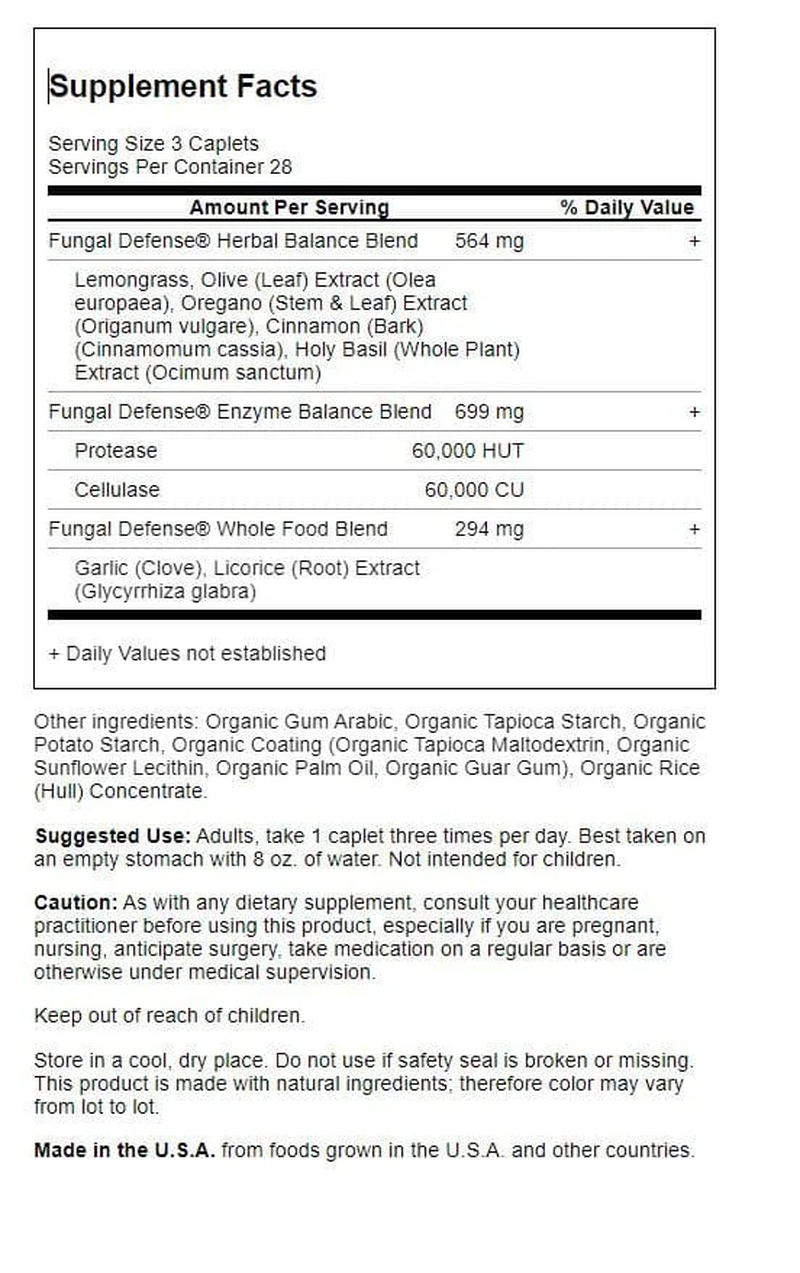 Supplement Facts

Serving Size 3 Caplets
Servings Per Container 28

| Amount Per Serving | | % Daily Value |
|---|---|---|
| Fungal Defense® Herbal Balance Blend | 564 mg | + |
| Lemongrass, Olive (Leaf) Extract (Olea europaea), Oregano (Stem & Leaf) Extract (Origanum vulgare), Cinnamon (Bark) (Cinnamomum cassia), Holy Basil (Whole Plant) Extract (Ocimum sanctum) | | |
| Fungal Defense® Enzyme Balance Blend | 699 mg | + |
| Protease | 60,000 HUT | |
| Cellulase | 60,000 CU | |
| Fungal Defense® Whole Food Blend | 294 mg | + |
| Garlic (Clove), Licorice (Root) Extract (Glycyrrhiza glabra) | | |

+ Daily Values not established

Other ingredients: Organic Gum Arabic, Organic Tapioca Starch, Organic Potato Starch, Organic Coating (Organic Tapioca Maltodextrin, Organic Sunflower Lecithin, Organic Palm Oil, Organic Guar Gum), Organic Rice (Hull) Concentrate.

Suggested Use: Adults, take 1 caplet three times per day. Best taken on an empty stomach with 8 oz. of water. Not intended for children.

Caution: As with any dietary supplement, consult your healthcare practitioner before using this product, especially if you are pregnant, nursing, anticipate surgery, take medication on a regular basis or are otherwise under medical supervision.

Keep out of reach of children.

Store in a cool, dry place. Do not use if safety seal is broken or missing. This product is made with natural ingredients; therefore color may vary from lot to lot.

Made in the U.S.A. from foods grown in the U.S.A. and other countries.